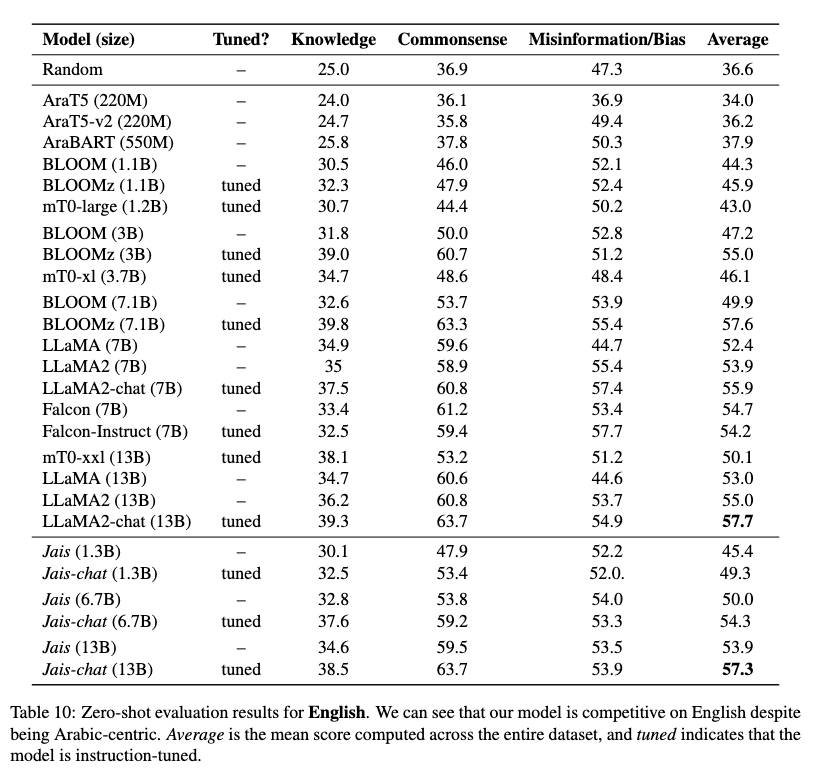 | Model (size) | Tuned? | Knowledge | Commonsense | Misinformation/Bias | Average |
|---|---|---|---|---|---|
| Random | – | 25.0 | 36.9 | 47.3 | 36.6 |
| AraT5 (220M) | – | 24.0 | 36.1 | 36.9 | 34.0 |
| AraT5-v2 (220M) | – | 24.7 | 35.8 | 49.4 | 36.2 |
| AraBART (550M) | – | 25.8 | 37.8 | 50.3 | 37.9 |
| BLOOM (1.1B) | – | 30.5 | 46.0 | 52.1 | 44.3 |
| BLOOMz (1.1B) | tuned | 32.3 | 47.9 | 52.4 | 45.9 |
| mT0-large (1.2B) | tuned | 30.7 | 44.4 | 50.2 | 43.0 |
| BLOOM (3B) | – | 31.8 | 50.0 | 52.8 | 47.2 |
| BLOOMz (3B) | tuned | 39.0 | 60.7 | 51.2 | 55.0 |
| mT0-xl (3.7B) | tuned | 34.7 | 48.6 | 48.4 | 46.1 |
| BLOOM (7.1B) | – | 32.6 | 53.7 | 53.9 | 49.9 |
| BLOOMz (7.1B) | tuned | 39.8 | 63.3 | 55.4 | 57.6 |
| LLaMA (7B) | – | 34.9 | 59.6 | 44.7 | 52.4 |
| LLaMA2 (7B) | – | 35 | 58.9 | 55.4 | 53.9 |
| LLaMA2-chat (7B) | tuned | 37.5 | 60.8 | 57.4 | 55.9 |
| Falcon (7B) | – | 33.4 | 61.2 | 53.4 | 54.7 |
| Falcon-Instruct (7B) | tuned | 32.5 | 59.4 | 57.7 | 54.2 |
| mT0-xxl (13B) | tuned | 38.1 | 53.2 | 51.2 | 50.1 |
| LLaMA (13B) | – | 34.7 | 60.6 | 44.6 | 53.0 |
| LLaMA2 (13B) | – | 36.2 | 60.8 | 53.7 | 55.0 |
| LLaMA2-chat (13B) | tuned | 39.3 | 63.7 | 54.9 | **57.7** |
| *Jais* (1.3B) | – | 30.1 | 47.9 | 52.2 | 45.4 |
| *Jais-chat* (1.3B) | tuned | 32.5 | 53.4 | 52.0. | 49.3 |
| *Jais* (6.7B) | – | 32.8 | 53.8 | 54.0 | 50.0 |
| *Jais-chat* (6.7B) | tuned | 37.6 | 59.2 | 53.3 | 54.3 |
| *Jais* (13B) | – | 34.6 | 59.5 | 53.5 | 53.9 |
| *Jais-chat* (13B) | tuned | 38.5 | 63.7 | 53.9 | **57.3** |

Table 10: Zero-shot evaluation results for **English**. We can see that our model is competitive on English despite being Arabic-centric. *Average* is the mean score computed across the entire dataset, and *tuned* indicates that the model is instruction-tuned.